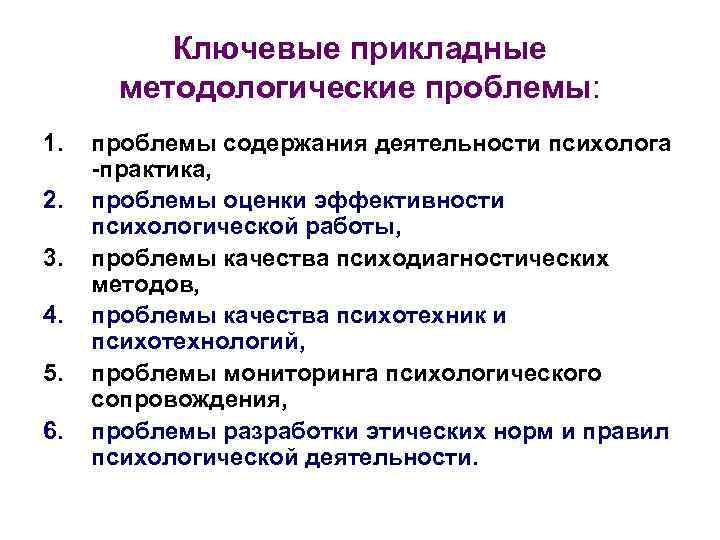 Ключевые прикладные методологические проблемы:

1. проблемы содержания деятельности психолога -практика,
2. проблемы оценки эффективности психологической работы,
3. проблемы качества психодиагностических методов,
4. проблемы качества психотехник и психотехнологий,
5. проблемы мониторинга психологического сопровождения,
6. проблемы разработки этических норм и правил психологической деятельности.